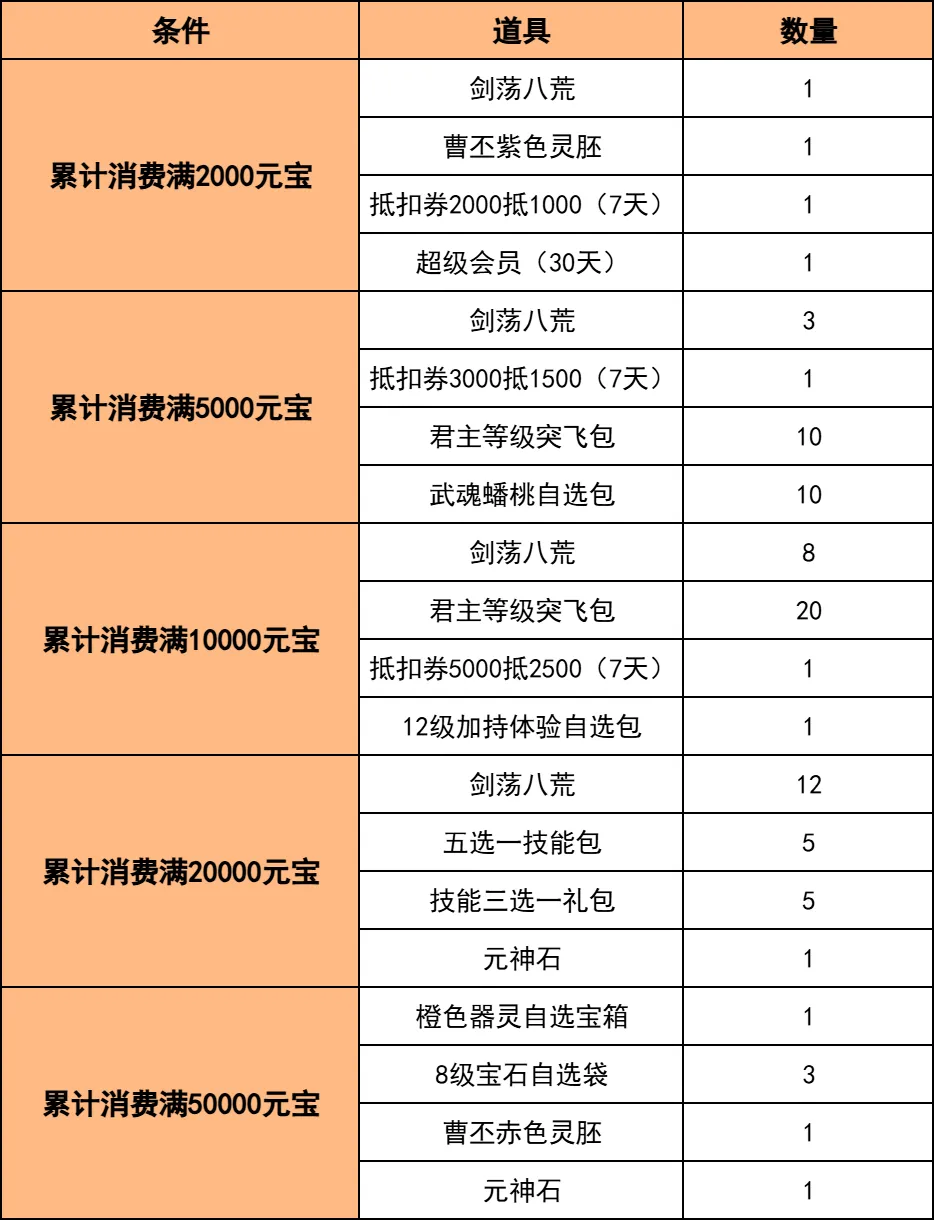 | 条件 | 道具 | 数量 |
|---|---|---|
| 累计消费满2000元宝 | 剑荡八荒 | 1 |
| | 曹丕紫色灵胚 | 1 |
| | 抵扣券2000抵1000（7天） | 1 |
| | 超级会员（30天） | 1 |
| 累计消费满5000元宝 | 剑荡八荒 | 3 |
| | 抵扣券3000抵1500（7天） | 1 |
| | 君主等级突飞包 | 10 |
| | 武魂蟠桃自选包 | 10 |
| 累计消费满10000元宝 | 剑荡八荒 | 8 |
| | 君主等级突飞包 | 20 |
| | 抵扣券5000抵2500（7天） | 1 |
| | 12级加持体验自选包 | 1 |
| 累计消费满20000元宝 | 剑荡八荒 | 12 |
| | 五选一技能包 | 5 |
| | 技能三选一礼包 | 5 |
| | 元神石 | 1 |
| 累计消费满50000元宝 | 橙色器灵自选宝箱 | 1 |
| | 8级宝石自选袋 | 3 |
| | 曹丕赤色灵胚 | 1 |
| | 元神石 | 1 |